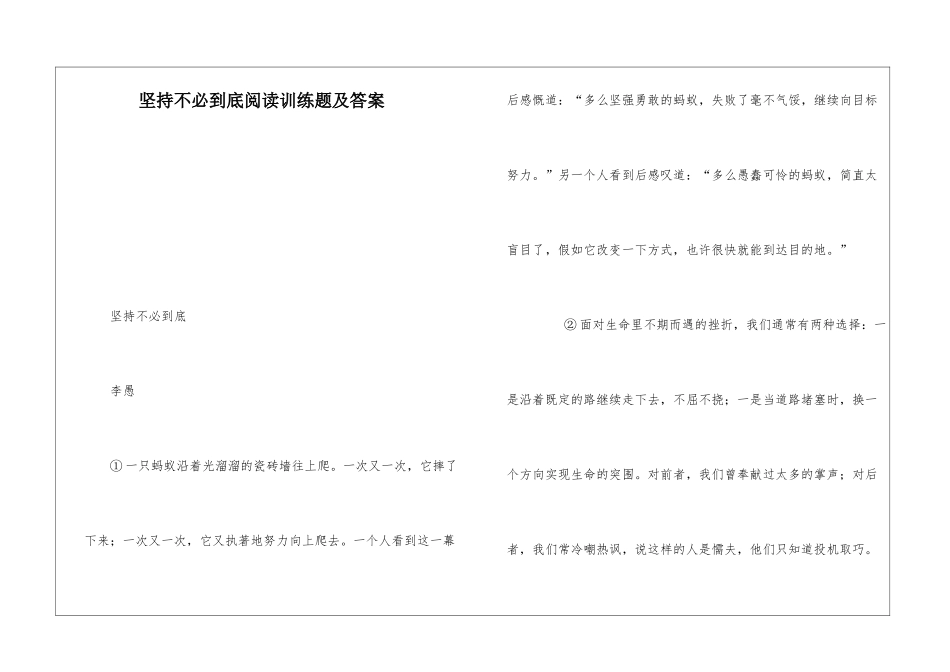 坚持不必到底阅读训练题及答案

坚持不必到底

李愚

①一只蚂蚁沿着光溜溜的瓷砖墙往上爬。一次又一次，它摔了下来；一次又一次，它又执著地努力向上爬去。一个人看到这一幕后感慨道：“多么坚强勇敢的蚂蚁，失败了毫不气馁，继续向目标努力。”另一个人看到后感叹道：“多么愚蠢可怜的蚂蚁，简直太盲目了，假如它改变一下方式，也许很快就能到达目的地。”

②面对生命里不期而遇的挫折，我们通常有两种选择：一是沿着既定的路继续走下去，不屈不挠；一是当道路堵塞时，换一个方向实现生命的突围。对前者，我们曾奉献过太多的掌声；对后者，我们常冷嘲热讽，说这样的人是懦夫，他们只知道投机取巧。